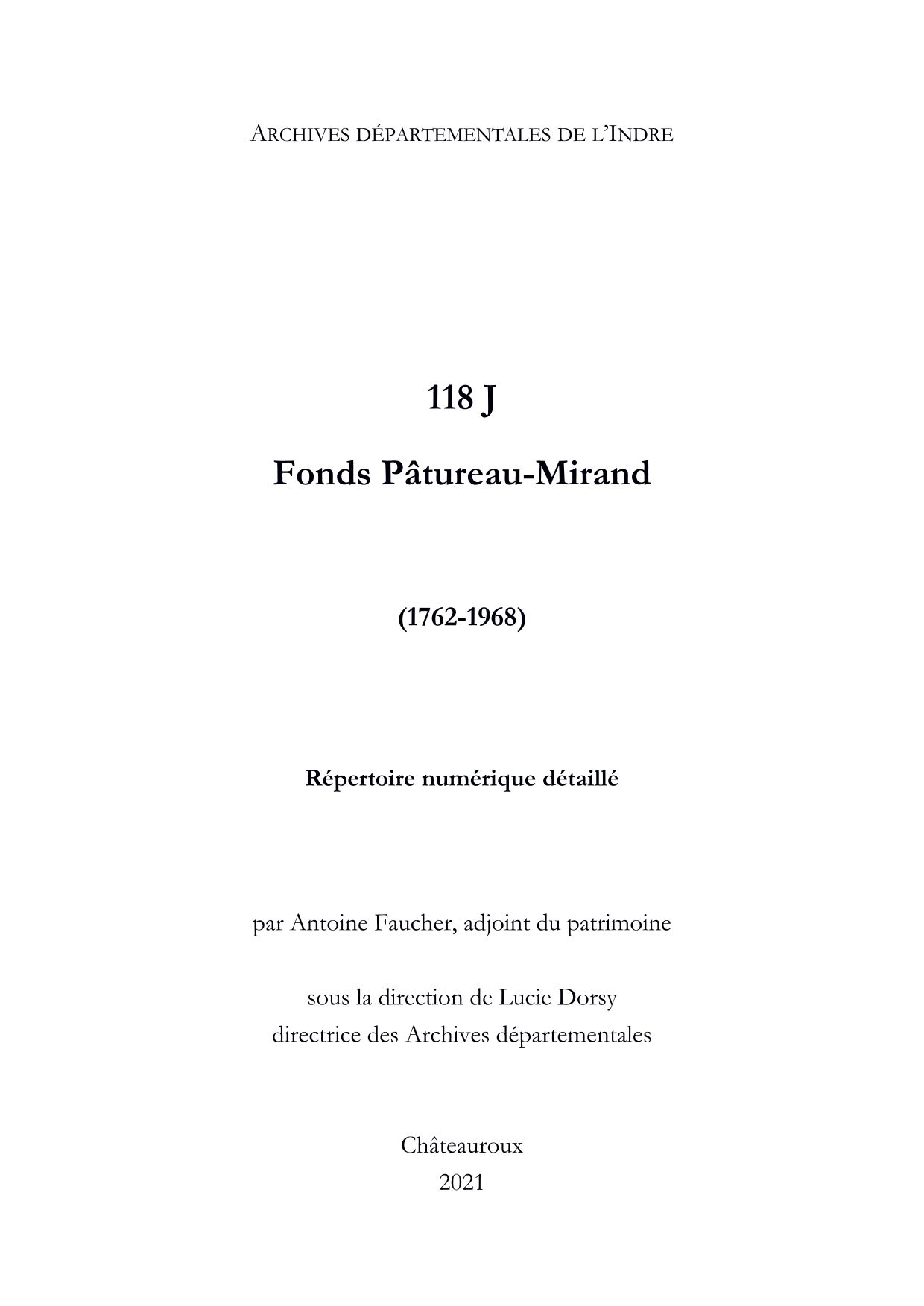 ARCHIVES DÉPARTEMENTALES DE L'INDRE

118 J

Fonds Pâtureau-Mirand

(1762-1968)

Répertoire numérique détaillé

par Antoine Faucher, adjoint du patrimoine

sous la direction de Lucie Dorsy
directrice des Archives départementales

Châteauroux
2021